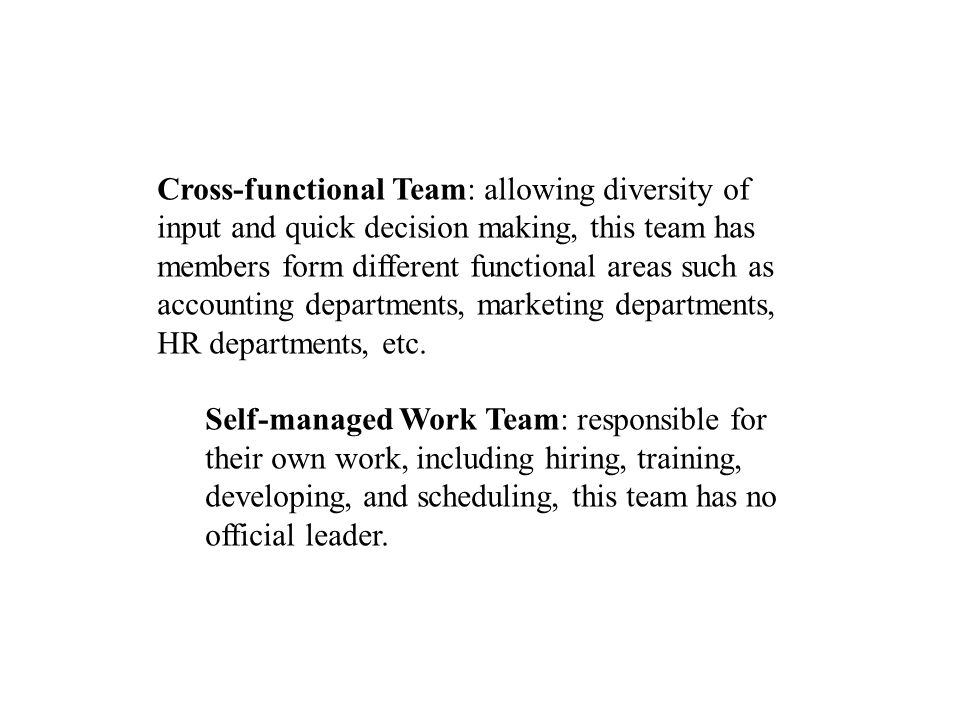 Cross-functional Team: allowing diversity of input and quick decision making, this team has members form different functional areas such as accounting departments, marketing departments, HR departments, etc.

Self-managed Work Team: responsible for their own work, including hiring, training, developing, and scheduling, this team has no official leader.